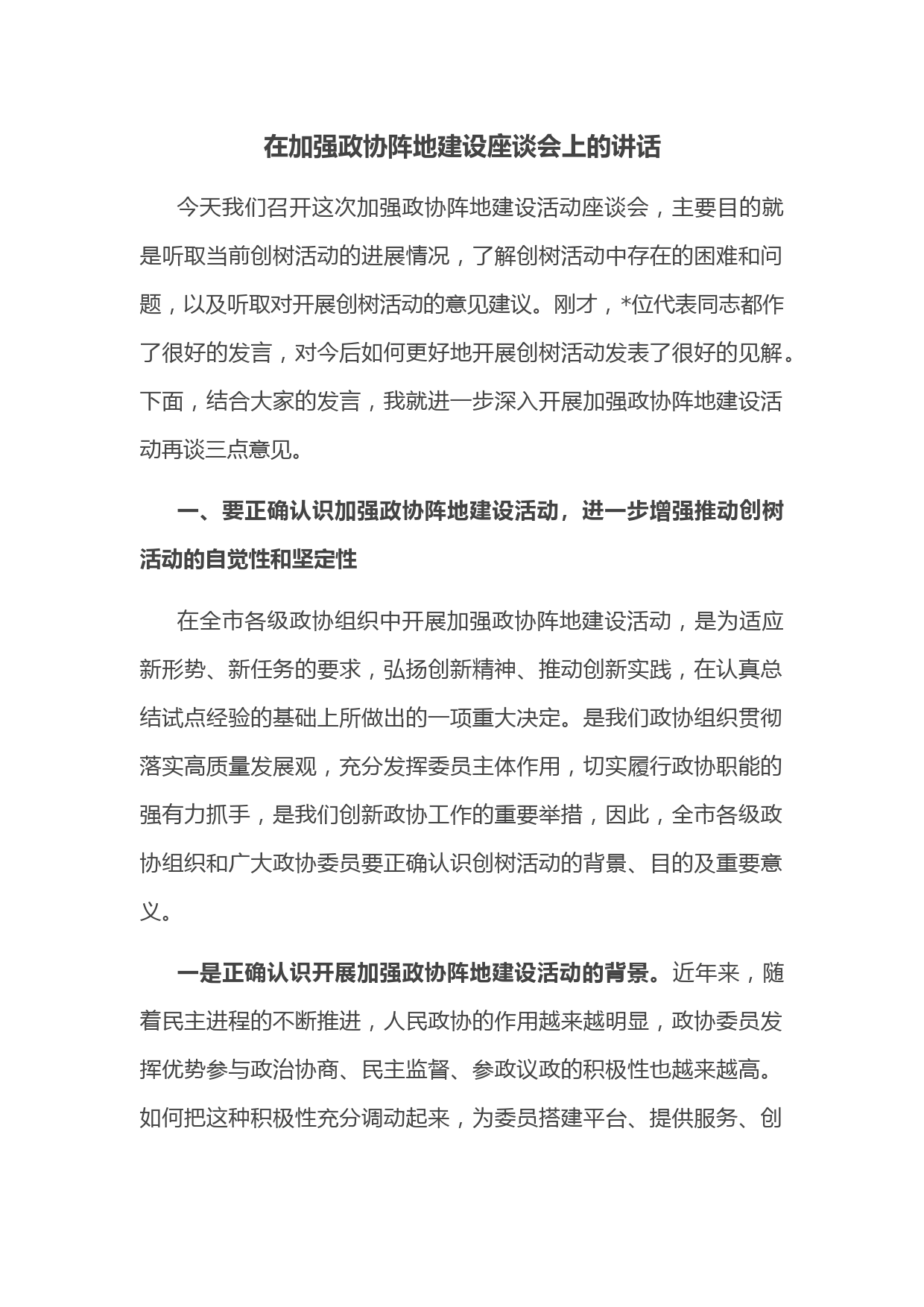 在加强政协阵地建设座谈会上的讲话

今天我们召开这次加强政协阵地建设活动座谈会，主要目的就是听取当前创树活动的进展情况，了解创树活动中存在的困难和问题，以及听取对开展创树活动的意见建议。刚才，*位代表同志都作了很好的发言，对今后如何更好地开展创树活动发表了很好的见解。下面，结合大家的发言，我就进一步深入开展加强政协阵地建设活动再谈三点意见。

一、要正确认识加强政协阵地建设活动，进一步增强推动创树活动的自觉性和坚定性

在全市各级政协组织中开展加强政协阵地建设活动，是为适应新形势、新任务的要求，弘扬创新精神、推动创新实践，在认真总结试点经验的基础上所做出的一项重大决定。是我们政协组织贯彻落实高质量发展观，充分发挥委员主体作用，切实履行政协职能的强有力抓手，是我们创新政协工作的重要举措，因此，全市各级政协组织和广大政协委员要正确认识创树活动的背景、目的及重要意义。

一是正确认识开展加强政协阵地建设活动的背景。近年来，随着民主进程的不断推进，人民政协的作用越来越明显，政协委员发挥优势参与政治协商、民主监督、参政议政的积极性也越来越高。如何把这种积极性充分调动起来，为委员搭建平台、提供服务、创